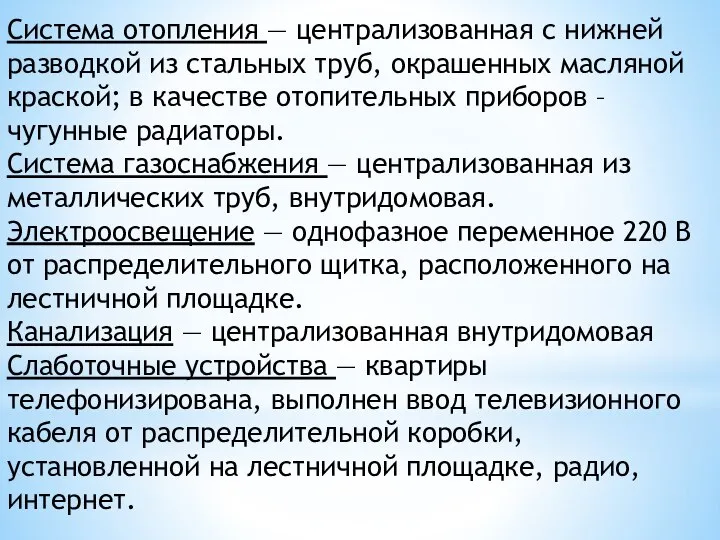 Система отопления — централизованная с нижней разводкой из стальных труб, окрашенных масляной краской; в качестве отопительных приборов – чугунные радиаторы.
Система газоснабжения — централизованная из металлических труб, внутридомовая.
Электроосвещение — однофазное переменное 220 В от распределительного щитка, расположенного на лестничной площадке.
Канализация — централизованная внутридомовая
Слаботочные устройства — квартиры телефонизирована, выполнен ввод телевизионного кабеля от распределительной коробки, установленной на лестничной площадке, радио, интернет.